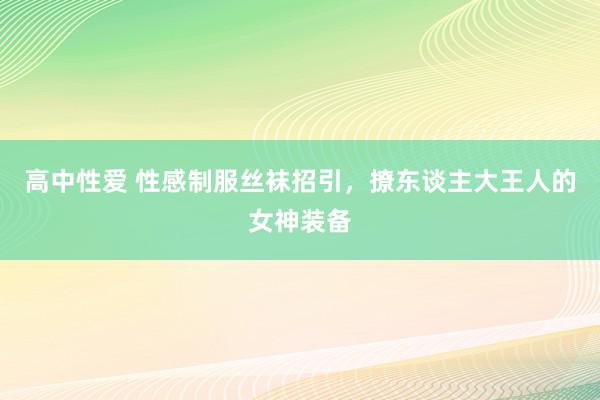 高中性爱 性感制服丝袜招引，撩东谈主大王人的女神装备